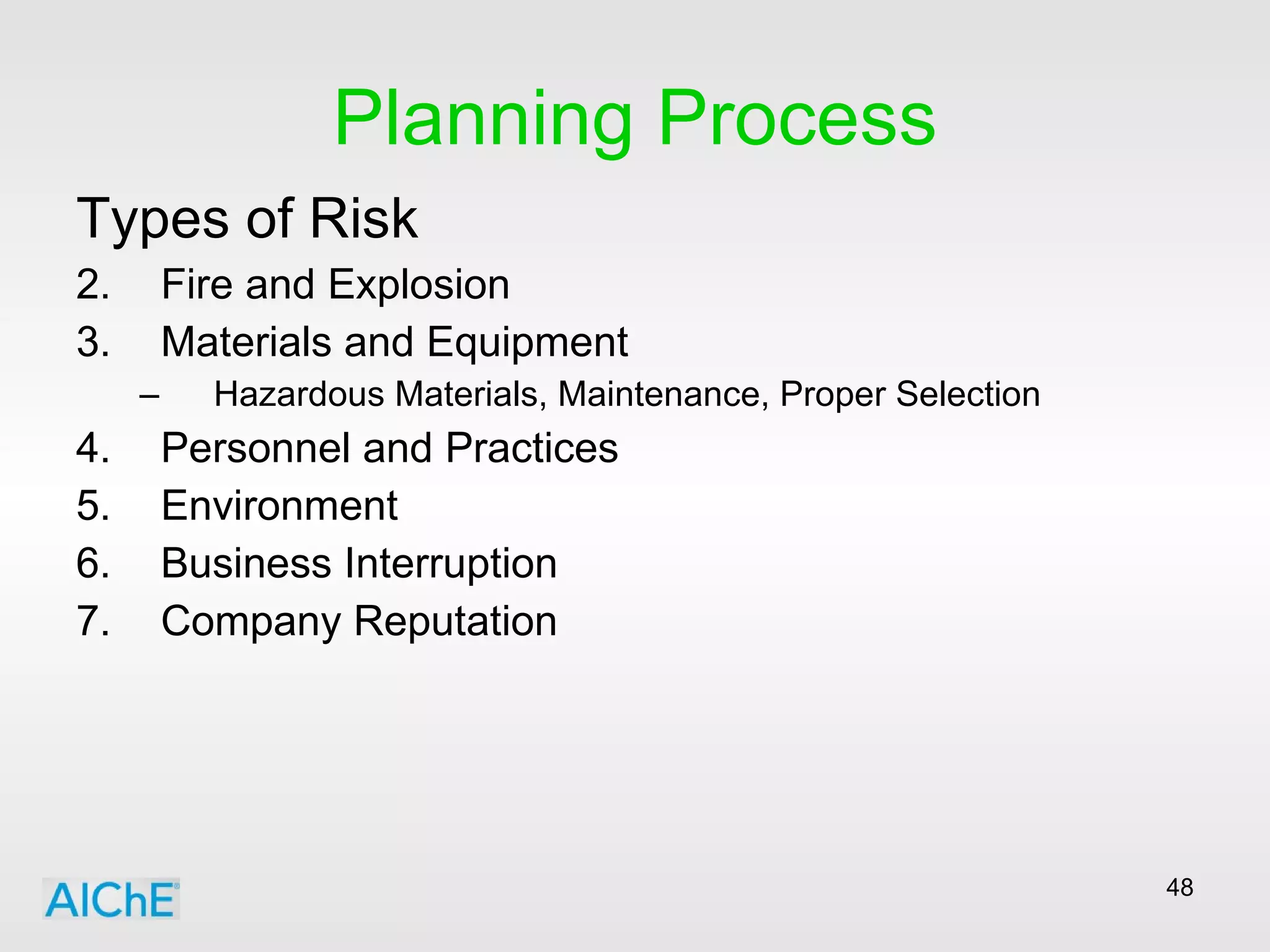 Planning Process

Types of Risk

2. Fire and Explosion
3. Materials and Equipment
– Hazardous Materials, Maintenance, Proper Selection
4. Personnel and Practices
5. Environment
6. Business Interruption
7. Company Reputation

AIChE

48